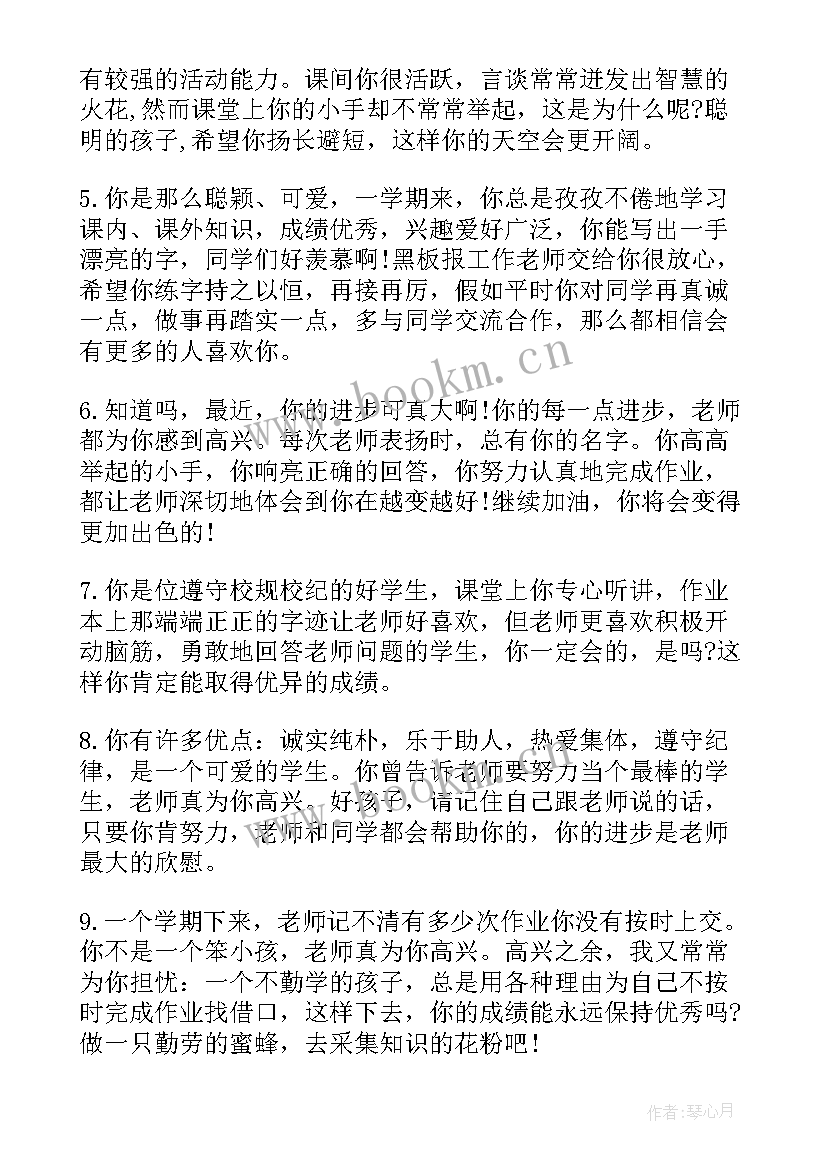 有较强的活动能力。课间你很活跃，言谈常常迸发出智慧的火花,然而课堂上你的小手却不常常举起，这是为什么呢?聪明的孩子,希望你扬长避短，这样你的天空会更开阔。

5.你是那么聪颖、可爱，一学期来，你总是孜孜不倦地学习课内、课外知识，成绩优秀，兴趣爱好广泛，你能写出一手漂亮的字，同学们好羡慕啊!黑板报工作老师交给你很放心，希望你练字持之以恒，再接再厉，假如平时你对同学再真诚一点，做事再踏实一点，多与同学交流合作，那么都相信会有更多的人喜欢你。

6.知道吗，最近，你的进步可真大啊!你的每一点进步，老师都为你感到高兴。每次老师表扬时，总有你的名字。你高高举起的小手，你响亮正确的回答，你努力认真地完成作业，都让老师深切地体会到你在越变越好!继续加油，你将会变得更加出色的!

7.你是位遵守校规校纪的好学生，课堂上你专心听讲，作业本上那端端正正的字迹让老师好喜欢，但老师更喜欢积极开动脑筋，勇敢地回答老师问题的学生，你一定会的，是吗?这样你肯定能取得优异的成绩。

8.你有许多优点：诚实纯朴，乐于助人，热爱集体，遵守纪律，是一个可爱的学生。你曾告诉老师要努力当个最棒的学生，老师真为你高兴。好孩子，请记住自己跟老师说的话，只要你肯努力，老师和同学都会帮助你的，你的进步是老师最大的欣慰。

9.一个学期下来，老师记不清有多少次作业你没有按时上交。你不是一个笨小孩，老师真为你高兴。高兴之余，我又常常为你担忧：一个不勤学的孩子，总是用各种理由为自己不按时完成作业找借口，这样下去，你的成绩能永远保持优秀吗?做一只勤劳的蜜蜂，去采集知识的花粉吧!

www.bookm.cn

作者：琴心月